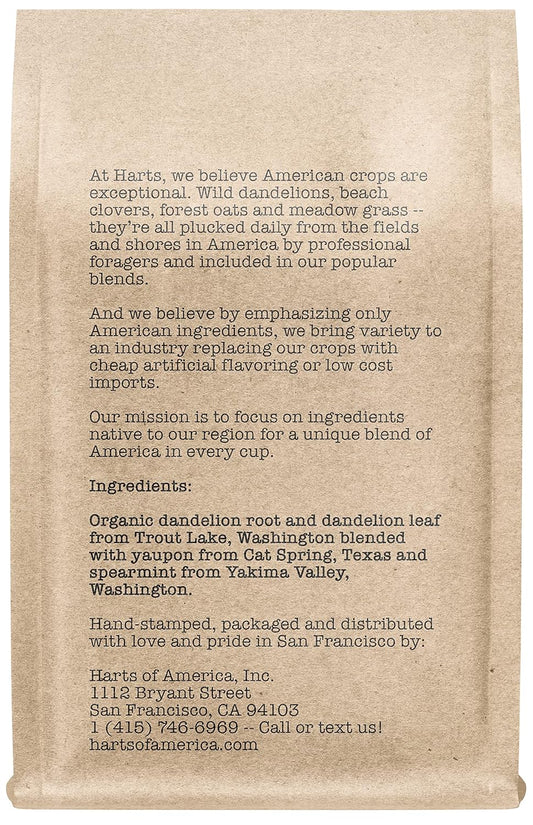 At Harts, we believe American crops are exceptional. Wild dandelions, beach clovers, forest oats and meadow grass -- they're all plucked daily from the fields and shores in America by professional foragers and included in our popular blends.

And we believe by emphasizing only American ingredients, we bring variety to an industry replacing our crops with cheap artificial flavoring or low cost imports.

Our mission is to focus on ingredients native to our region for a unique blend of America in every cup.

Ingredients:

Organic dandelion root and dandelion leaf from Trout Lake, Washington blended with yaupon from Cat Spring, Texas and spearmint from Yakima Valley, Washington.

Hand-stamped, packaged and distributed with love and pride in San Francisco by:

Harts of America, Inc.
1112 Bryant Street
San Francisco, CA 94103
1 (415) 746-6969 -- Call or text us!
hartsofamerica.com